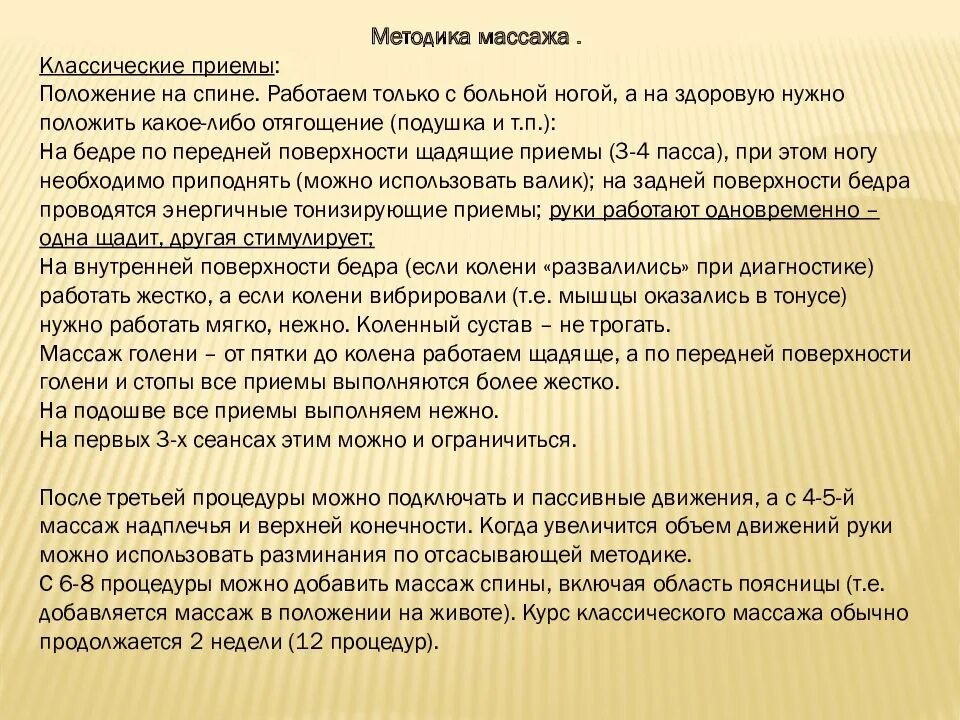 Методика массажа .

Классические приемы:
Положение на спине. Работаем только с больной ногой, а на здоровую нужно положить какое-либо отягощение (подушка и т.п.):
На бедре по передней поверхности щадящие приемы (3-4 пасса), при этом ногу необходимо приподнять (можно использовать валик); на задней поверхности бедра проводятся энергичные тонизирующие приемы; руки работают одновременно – одна щадит, другая стимулирует;
На внутренней поверхности бедра (если колени «развалились» при диагностике) работать жестко, а если колени вибрировали (т.е. мышцы оказались в тонусе) нужно работать мягко, нежно. Коленный сустав – не трогать.
Массаж голени – от пятки до колена работаем щадяще, а по передней поверхности голени и стопы все приемы выполняются более жестко.
На подошве все приемы выполняем нежно.
На первых 3-х сеансах этим можно и ограничиться.

После третьей процедуры можно подключать и пассивные движения, а с 4-5-й массаж надплечья и верхней конечности. Когда увеличится объем движений руки можно использовать разминания по отсасывающей методике.
С 6-8 процедуры можно добавить массаж спины, включая область поясницы (т.е. добавляется массаж в положении на животе). Курс классического массажа обычно продолжается 2 недели (12 процедур).